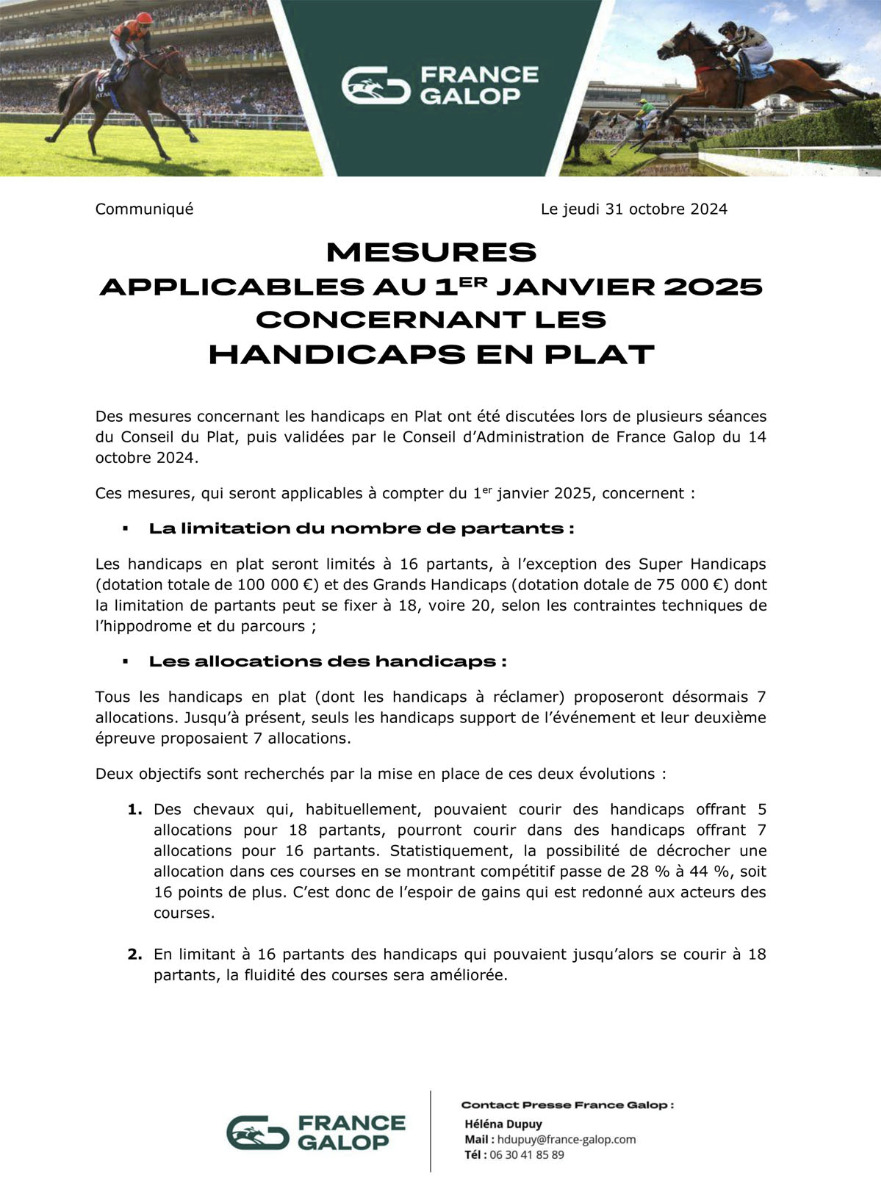 FRANCE GALOP

Communiqué

Le jeudi 31 octobre 2024

MESURES
APPLICABLES AU 1$^{ER}$ JANVIER 2025
CONCERNANT LES
HANDICAPS EN PLAT

Des mesures concernant les handicaps en Plat ont été discutées lors de plusieurs séances du Conseil du Plat, puis validées par le Conseil d'Administration de France Galop du 14 octobre 2024.

Ces mesures, qui seront applicables à compter du 1$^{er}$ janvier 2025, concernent :

▪ La limitation du nombre de partants :

Les handicaps en plat seront limités à 16 partants, à l'exception des Super Handicaps (dotation totale de 100 000 €) et des Grands Handicaps (dotation dotale de 75 000 €) dont la limitation de partants peut se fixer à 18, voire 20, selon les contraintes techniques de l'hippodrome et du parcours ;

▪ Les allocations des handicaps :

Tous les handicaps en plat (dont les handicaps à réclamer) proposeront désormais 7 allocations. Jusqu'à présent, seuls les handicaps support de l'événement et leur deuxième épreuve proposaient 7 allocations.

Deux objectifs sont recherchés par la mise en place de ces deux évolutions :

1. Des chevaux qui, habituellement, pouvaient courir des handicaps offrant 5 allocations pour 18 partants, pourront courir dans des handicaps offrant 7 allocations pour 16 partants. Statistiquement, la possibilité de décrocher une allocation dans ces courses en se montrant compétitif passe de 28 % à 44 %, soit 16 points de plus. C'est donc de l'espoir de gains qui est redonné aux acteurs des courses.

2. En limitant à 16 partants des handicaps qui pouvaient jusqu'alors se courir à 18 partants, la fluidité des courses sera améliorée.

FRANCE GALOP

Contact Presse France Galop :
Héléna Dupuy
Mail : hdupuy@france-galop.com
Tél : 06 30 41 85 89